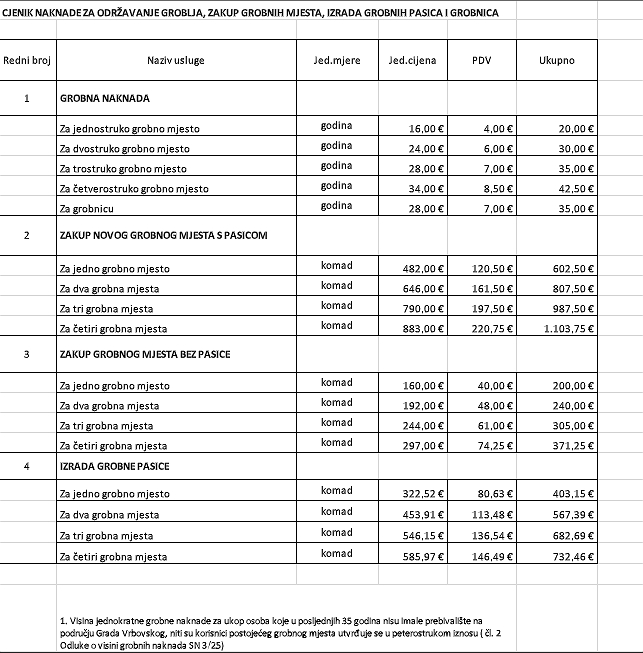 CJENIK NAKNADE ZA ODRŽAVANJE GROBLJA, ZAKUP GROBNIH MJESTA, IZRADA GROBNIH PASICA I GROBNICA

| Redni broj | Naziv usluge | Jed.mjere | Jed.cijena | PDV | Ukupno |
|---|---|---|---|---|---|
| 1 | GROBNA NAKNADA | | | | |
| | Za jednostruko grobno mjesto | godina | 16,00 € | 4,00 € | 20,00 € |
| | Za dvostruko grobno mjesto | godina | 24,00 € | 6,00 € | 30,00 € |
| | Za trostruko grobno mjesto | godina | 28,00 € | 7,00 € | 35,00 € |
| | Za četverostruko grobno mjesto | godina | 34,00 € | 8,50 € | 42,50 € |
| | Za grobnicu | godina | 28,00 € | 7,00 € | 35,00 € |
| 2 | ZAKUP NOVOG GROBNOG MJESTA S PASICOM | | | | |
| | Za jedno grobno mjesto | komad | 482,00 € | 120,50 € | 602,50 € |
| | Za dva grobna mjesta | komad | 646,00 € | 161,50 € | 807,50 € |
| | Za tri grobna mjesta | komad | 790,00 € | 197,50 € | 987,50 € |
| | Za četiri grobna mjesta | komad | 883,00 € | 220,75 € | 1.103,75 € |
| 3 | ZAKUP GROBNOG MJESTA BEZ PASICE | | | | |
| | Za jedno grobno mjesto | komad | 160,00 € | 40,00 € | 200,00 € |
| | Za dva grobna mjesta | komad | 192,00 € | 48,00 € | 240,00 € |
| | Za tri grobna mjesta | komad | 244,00 € | 61,00 € | 305,00 € |
| | Za četiri grobna mjesta | komad | 297,00 € | 74,25 € | 371,25 € |
| 4 | IZRADA GROBNE PASICE | | | | |
| | Za jedno grobno mjesto | komad | 322,52 € | 80,63 € | 403,15 € |
| | Za dva grobna mjesta | komad | 453,91 € | 113,48 € | 567,39 € |
| | Za tri grobna mjesta | komad | 546,15 € | 136,54 € | 682,69 € |
| | Za četiri grobna mjesta | komad | 585,97 € | 146,49 € | 732,46 € |

1. Visina jednokratne grobne naknade za ukop osoba koje u posljednjih 35 godina nisu imale prebivalište na području Grada Vrbovskog, niti su korisnici postojećeg grobnog mjesta utvrđuje se u peterostrukom iznosu ( čl. 2 Odluke o visini grobnih naknada SN 3/25)